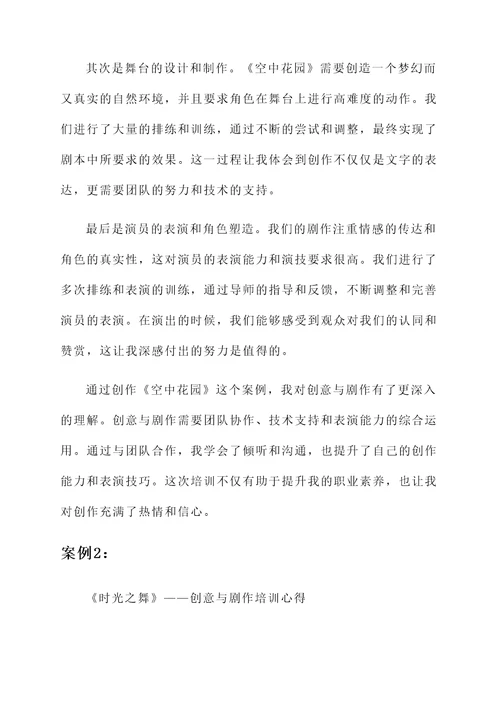 其次是舞台的设计和制作。《空中花园》需要创造一个梦幻而又真实的自然环境，并且要求角色在舞台上进行高难度的动作。我们进行了大量的排练和训练，通过不断的尝试和调整，最终实现了剧本中所要求的效果。这一过程让我体会到创作不仅仅是文字的表达，更需要团队的努力和技术的支持。

最后是演员的表演和角色塑造。我们的剧作注重情感的传达和角色的真实性，这对演员的表演能力和演技要求很高。我们进行了多次排练和表演的训练，通过导师的指导和反馈，不断调整和完善演员的表演。在演出的时候，我们能够感受到观众对我们的认同和赞赏，这让我深感付出的努力是值得的。

通过创作《空中花园》这个案例，我对创意与剧作有了更深入的理解。创意与剧作需要团队协作、技术支持和表演能力的综合运用。通过与团队合作，我学会了倾听和沟通，也提升了自己的创作能力和表演技巧。这次培训不仅有助于提升我的职业素养，也让我对创作充满了热情和信心。

案例2：

《时光之舞》——创意与剧作培训心得